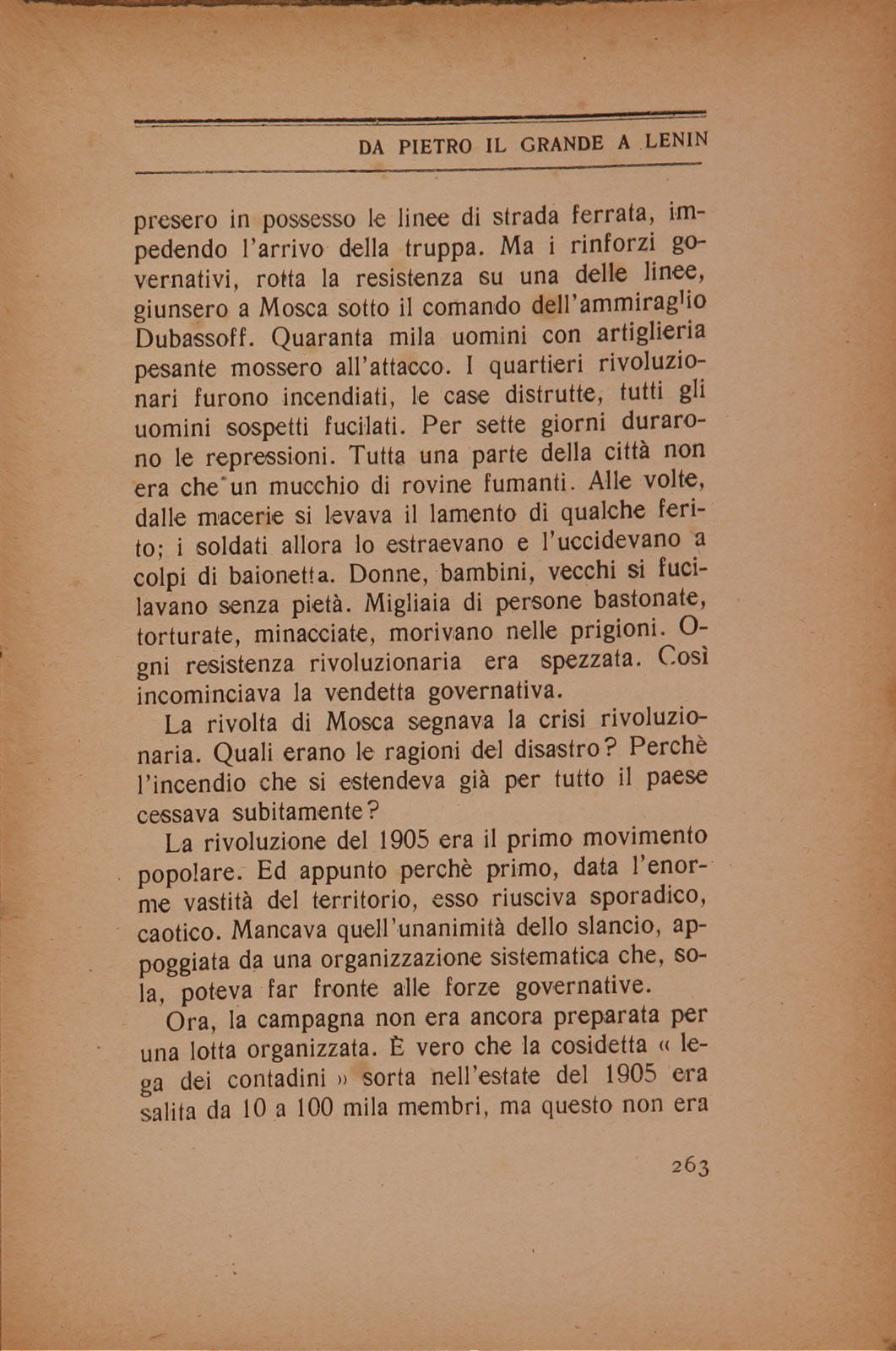 DA PIETRO IL GRANDE A LENIN

presero in possesso le linee di strada ferrata, impedendo l'arrivo della truppa. Ma i rinforzi governativi, rotta la resistenza su una delle linee, giunsero a Mosca sotto il comando dell'ammiraglio Dubassoff. Quaranta mila uomini con artiglieria pesante mossero all'attacco. I quartieri rivoluzionari furono incendiati, le case distrutte, tutti gli uomini sospetti fucilati. Per sette giorni durarono le repressioni. Tutta una parte della città non era che un mucchio di rovine fumanti. Alle volte, dalle macerie si levava il lamento di qualche ferito; i soldati allora lo estraevano e l'uccidevano a colpi di baionetta. Donne, bambini, vecchi si fucilavano senza pietà. Migliaia di persone bastonate, torturate, minacciate, morivano nelle prigioni. Ogni resistenza rivoluzionaria era spezzata. Così incominciava la vendetta governativa.

La rivolta di Mosca segnava la crisi rivoluzionaria. Quali erano le ragioni del disastro? Perchè l'incendio che si estendeva già per tutto il paese cessava subitamente?

La rivoluzione del 1905 era il primo movimento popolare. Ed appunto perchè primo, data l'enorme vastità del territorio, esso riusciva sporadico, caotico. Mancava quell'unanimità dello slancio, appoggiata da una organizzazione sistematica che, sola, poteva far fronte alle forze governative.

Ora, la campagna non era ancora preparata per una lotta organizzata. È vero che la cosidetta « lega dei contadini » sorta nell'estate del 1905 era salita da 10 a 100 mila membri, ma questo non era

263